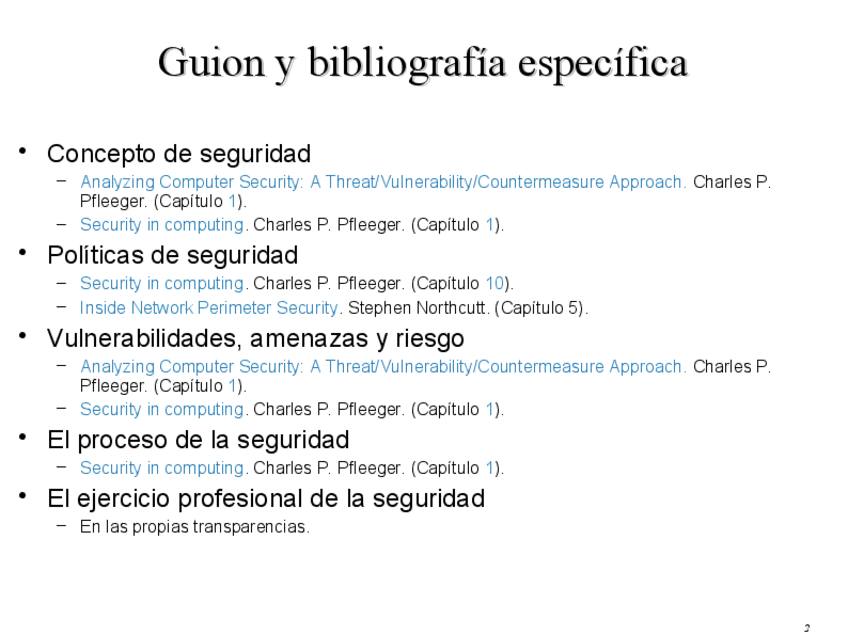 Guion y bibliografía específica

• Concepto de seguridad
- Analyzing Computer Security: A Threat/Vulnerability/Countermeasure Approach. Charles P. Pfleeger. (Capítulo 1).
- Security in computing. Charles P. Pfleeger. (Capítulo 1).
• Políticas de seguridad
- Security in computing. Charles P. Pfleeger. (Capítulo 10).
- Inside Network Perimeter Security. Stephen Northcutt. (Capítulo 5).
• Vulnerabilidades, amenazas y riesgo
- Analyzing Computer Security: A Threat/Vulnerability/Countermeasure Approach. Charles P. Pfleeger. (Capítulo 1).
- Security in computing. Charles P. Pfleeger. (Capítulo 1).
• El proceso de la seguridad
- Security in computing. Charles P. Pfleeger. (Capítulo 1).
• El ejercicio profesional de la seguridad
- En las propias transparencias.

2